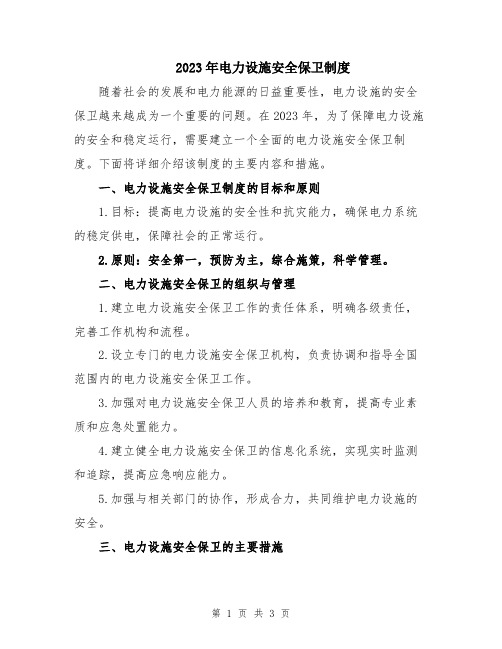 2023年电力设施安全保卫制度

随着社会的发展和电力能源的日益重要性，电力设施的安全保卫越来越成为一个重要的问题。在2023年，为了保障电力设施的安全和稳定运行，需要建立一个全面的电力设施安全保卫制度。下面将详细介绍该制度的主要内容和措施。

一、电力设施安全保卫制度的目标和原则

1.目标：提高电力设施的安全性和抗灾能力，确保电力系统的稳定供电，保障社会的正常运行。

2.原则：安全第一，预防为主，综合施策，科学管理。

二、电力设施安全保卫的组织与管理

1.建立电力设施安全保卫工作的责任体系，明确各级责任，完善工作机构和流程。

2.设立专门的电力设施安全保卫机构，负责协调和指导全国范围内的电力设施安全保卫工作。

3.加强对电力设施安全保卫人员的培养和教育，提高专业素质和应急处置能力。

4.建立健全电力设施安全保卫的信息化系统，实现实时监测和追踪，提高应急响应能力。

5.加强与相关部门的协作，形成合力，共同维护电力设施的安全。

三、电力设施安全保卫的主要措施

第 1 页 共 3 页